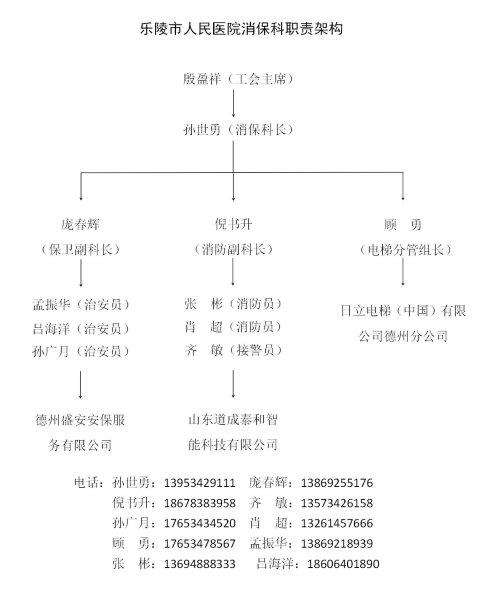 乐陵市人民医院消保科职责架构

殷盈祥（工会主席）

孙世勇（消保科长）

庞春辉
（保卫副科长）

孟振华（治安员）
吕海洋（治安员）
孙广月（治安员）

德州盛安安保服务有限公司

倪书升
（消防副科长）

张　彬（消防员）
肖　超（消防员）
齐　敏（接警员）

山东道成泰和智能科技有限公司

顾　勇
（电梯分管组长）

日立电梯（中国）有限公司德州分公司

电话：孙世勇：13953429111　庞春辉：13869255176
倪书升：18678383958　齐　敏：13573426158
孙广月：17653434520　肖　超：13261457666
顾　勇：17653478567　孟振华：13869218939
张　彬：13694888333　吕海洋：18606401890